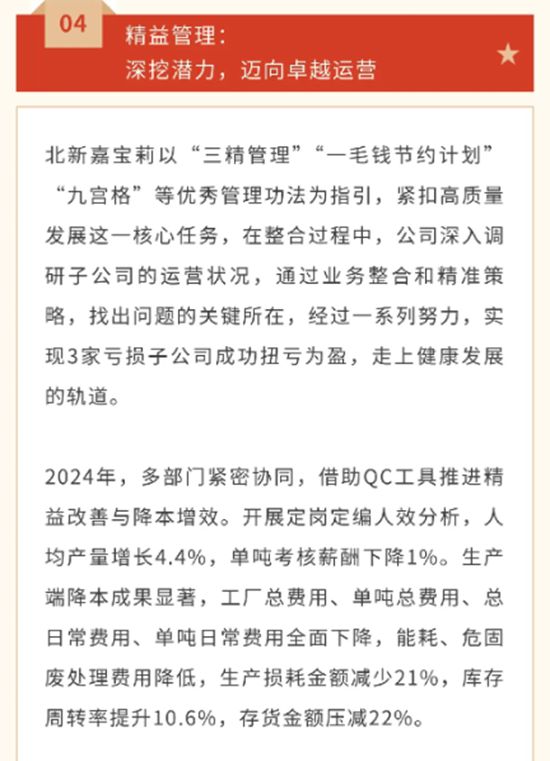 04

精益管理：
深挖潜力，迈向卓越运营

★

北新嘉宝莉以“三精管理”“一毛钱节约计划”“九宫格”等优秀管理功法为指引，紧扣高质量发展这一核心任务，在整合过程中，公司深入调研子公司的运营状况，通过业务整合和精准策略，找出问题的关键所在，经过一系列努力，实现3家亏损子公司成功扭亏为盈，走上健康发展的轨道。

2024年，多部门紧密协同，借助QC工具推进精益改善与降本增效。开展定岗定编人效分析，人均产量增长4.4%，单吨考核薪酬下降1%。生产端降本成果显著，工厂总费用、单吨总费用、总日常费用、单吨日常费用全面下降，能耗、危固废处理费用降低，生产损耗金额减少21%，库存周转率提升10.6%，存货金额压减22%。